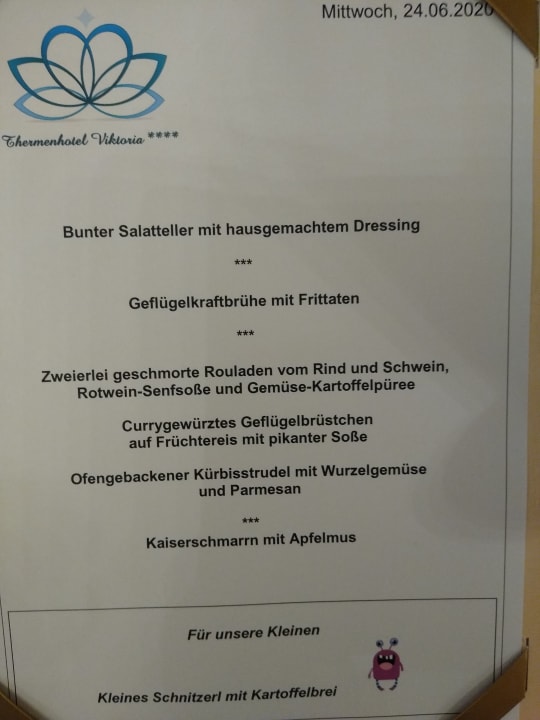 Mittwoch, 24.06.2020

Thermenhotel Viktoria ****

Bunter Salatteller mit hausgemachtem Dressing

***

Geflügelkraftbrühe mit Frittaten

***

Zweierlei geschmorte Rouladen vom Rind und Schwein, Rotwein-Senfsoße und Gemüse-Kartoffelpüree

Currygewürztes Geflügelbrüstchen auf Früchtereis mit pikanter Soße

Ofengebackener Kürbisstrudel mit Wurzelgemüse und Parmesan

***

Kaiserschmarrn mit Apfelmus

Für unsere Kleinen

Kleines Schnitzerl mit Kartoffelbrei